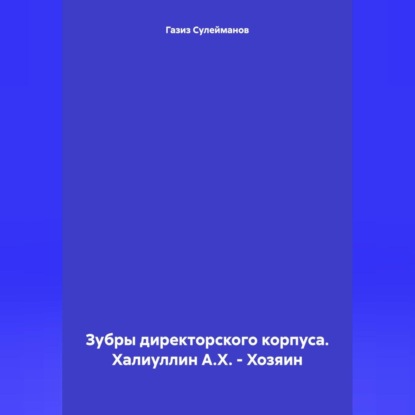 Газиз Сулейманов

Зубры директорского корпуса. Халиуллин А.Х. - Хозяин